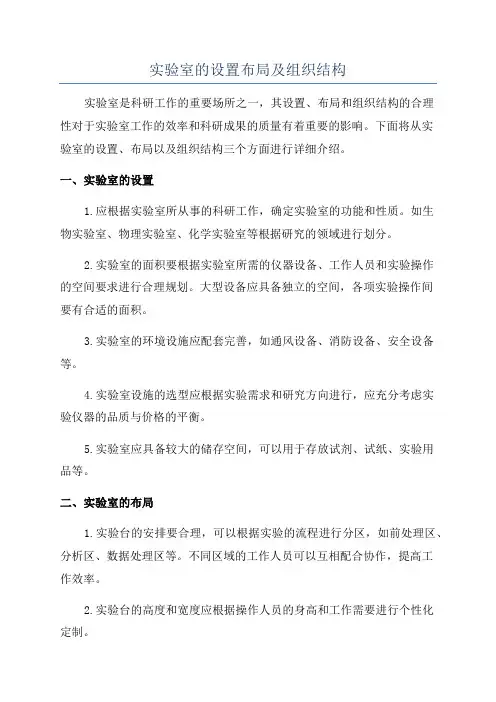 实验室的设置布局及组织结构

实验室是科研工作的重要场所之一，其设置、布局和组织结构的合理性对于实验室工作的效率和科研成果的质量有着重要的影响。下面将从实验室的设置、布局以及组织结构三个方面进行详细介绍。

一、实验室的设置

1.应根据实验室所从事的科研工作，确定实验室的功能和性质。如生物实验室、物理实验室、化学实验室等根据研究的领域进行划分。

2.实验室的面积要根据实验室所需的仪器设备、工作人员和实验操作的空间要求进行合理规划。大型设备应具备独立的空间，各项实验操作间要有合适的面积。

3.实验室的环境设施应配套完善，如通风设备、消防设备、安全设备等。

4.实验室设施的选型应根据实验需求和研究方向进行，应充分考虑实验仪器的品质与价格的平衡。

5.实验室应具备较大的储存空间，可以用于存放试剂、试纸、实验用品等。

二、实验室的布局

1.实验台的安排要合理，可以根据实验的流程进行分区，如前处理区、分析区、数据处理区等。不同区域的工作人员可以互相配合协作，提高工作效率。

2.实验台的高度和宽度应根据操作人员的身高和工作需要进行个性化定制。